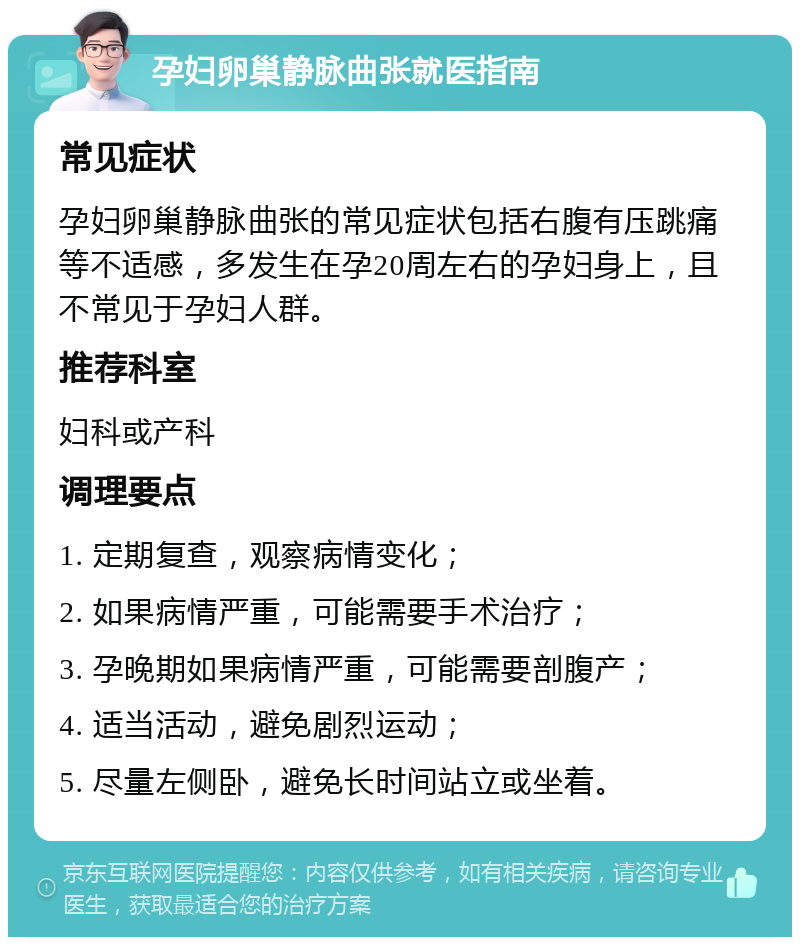 孕妇卵巢静脉曲张就医指南

常见症状

孕妇卵巢静脉曲张的常见症状包括右腹有压跳痛等不适感，多发生在孕20周左右的孕妇身上，且不常见于孕妇人群。

推荐科室

妇科或产科

调理要点

1. 定期复查，观察病情变化；

2. 如果病情严重，可能需要手术治疗；

3. 孕晚期如果病情严重，可能需要剖腹产；

4. 适当活动，避免剧烈运动；

5. 尽量左侧卧，避免长时间站立或坐着。

京东互联网医院提醒您：内容仅供参考，如有相关疾病，请咨询专业医生，获取最适合您的治疗方案